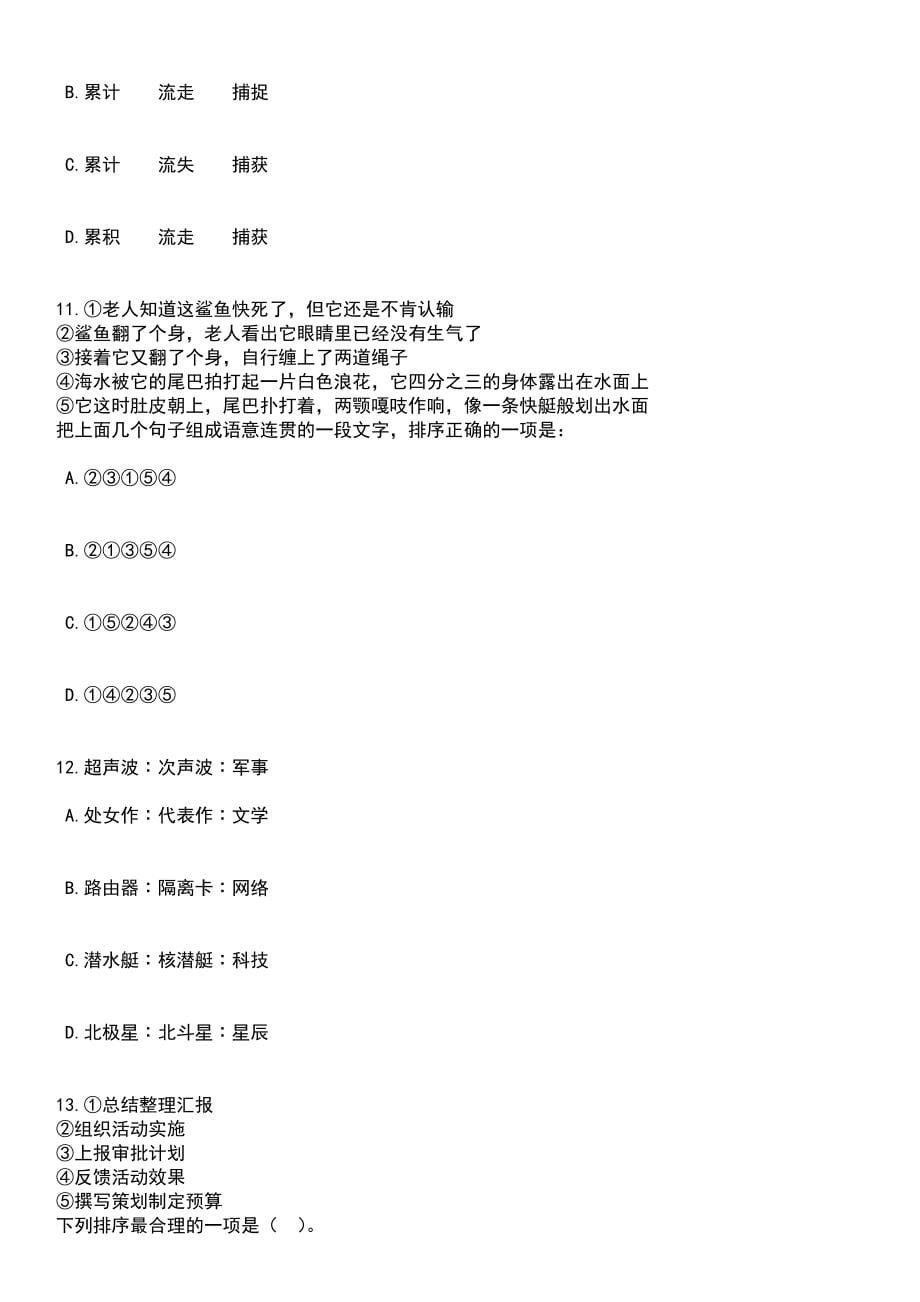 B.累计　　流走　　捕捉

C.累计　　流失　　捕获

D.累积　　流走　　捕获

11.①老人知道这鲨鱼快死了，但它还是不肯认输
②鲨鱼翻了个身，老人看出它眼睛里已经没有生气了
③接着它又翻了个身，自行缠上了两道绳子
④海水被它的尾巴拍打起一片白色浪花，它四分之三的身体露出在水面上
⑤它这时肚皮朝上，尾巴扑打着，两颚嘎吱作响，像一条快艇般划出水面
把上面几个句子组成语意连贯的一段文字，排序正确的一项是：

A.②③①⑤④

B.②①③⑤④

C.①⑤②④③

D.①④②③⑤

12.超声波：次声波：军事

A.处女作：代表作：文学

B.路由器：隔离卡：网络

C.潜水艇：核潜艇：科技

D.北极星：北斗星：星辰

13.①总结整理汇报
②组织活动实施
③上报审批计划
④反馈活动效果
⑤撰写策划制定预算
下列排序最合理的一项是（　）。